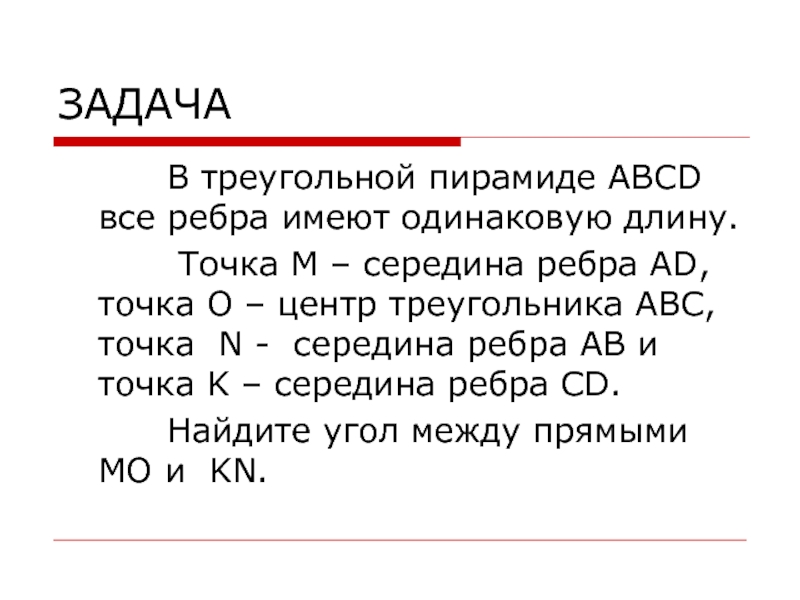 ЗАДАЧА

В треугольной пирамиде ABCD все ребра имеют одинаковую длину.

Точка M – середина ребра AD, точка O – центр треугольника ABC, точка N - середина ребра AB и точка K – середина ребра CD.

Найдите угол между прямыми MO и KN.